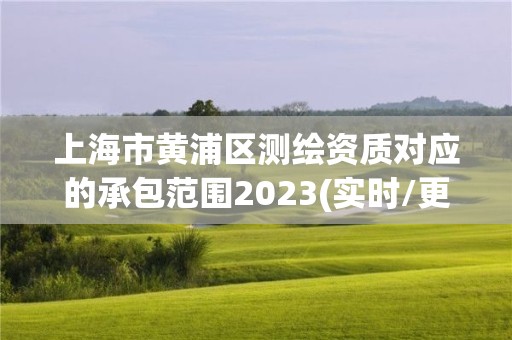 上海市黄浦区测绘资质对应的承包范围2023(实时/更